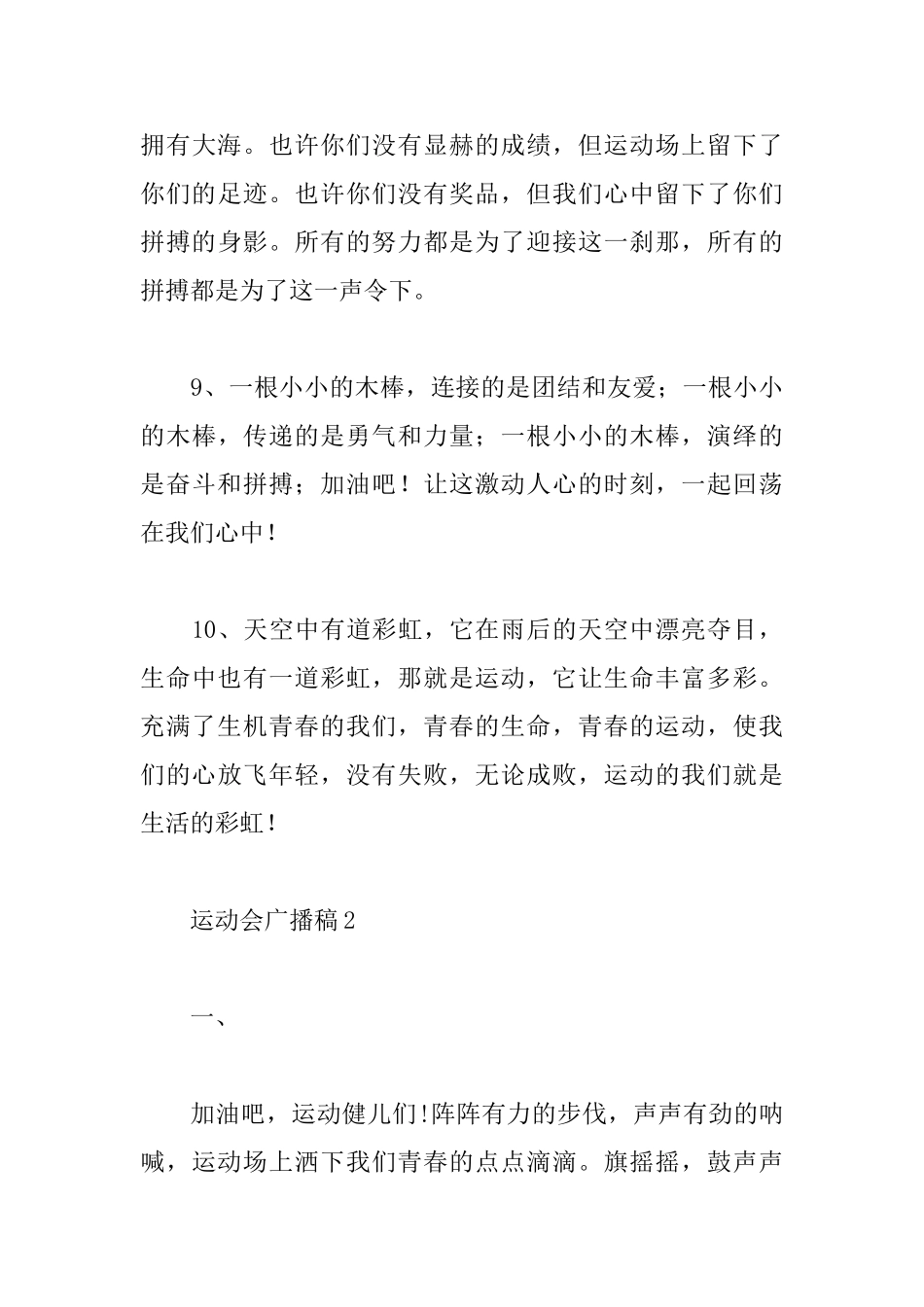 拥有大海。也许你们没有显赫的成绩，但运动场上留下了你们的足迹。也许你们没有奖品，但我们心中留下了你们拼搏的身影。所有的努力都是为了迎接这一刹那，所有的拼搏都是为了这一声令下。

9、一根小小的木棒，连接的是团结和友爱；一根小小的木棒，传递的是勇气和力量；一根小小的木棒，演绎的是奋斗和拼搏；加油吧！让这激动人心的时刻，一起回荡在我们心中！

10、天空中有道彩虹，它在雨后的天空中漂亮夺目，生命中也有一道彩虹，那就是运动，它让生命丰富多彩。充满了生机青春的我们，青春的生命，青春的运动，使我们的心放飞年轻，没有失败，无论成败，运动的我们就是生活的彩虹！

运动会广播稿2

一、

加油吧，运动健儿们!阵阵有力的步伐，声声有劲的呐喊，运动场上洒下我们青春的点点滴滴。旗摇摇，鼓声声